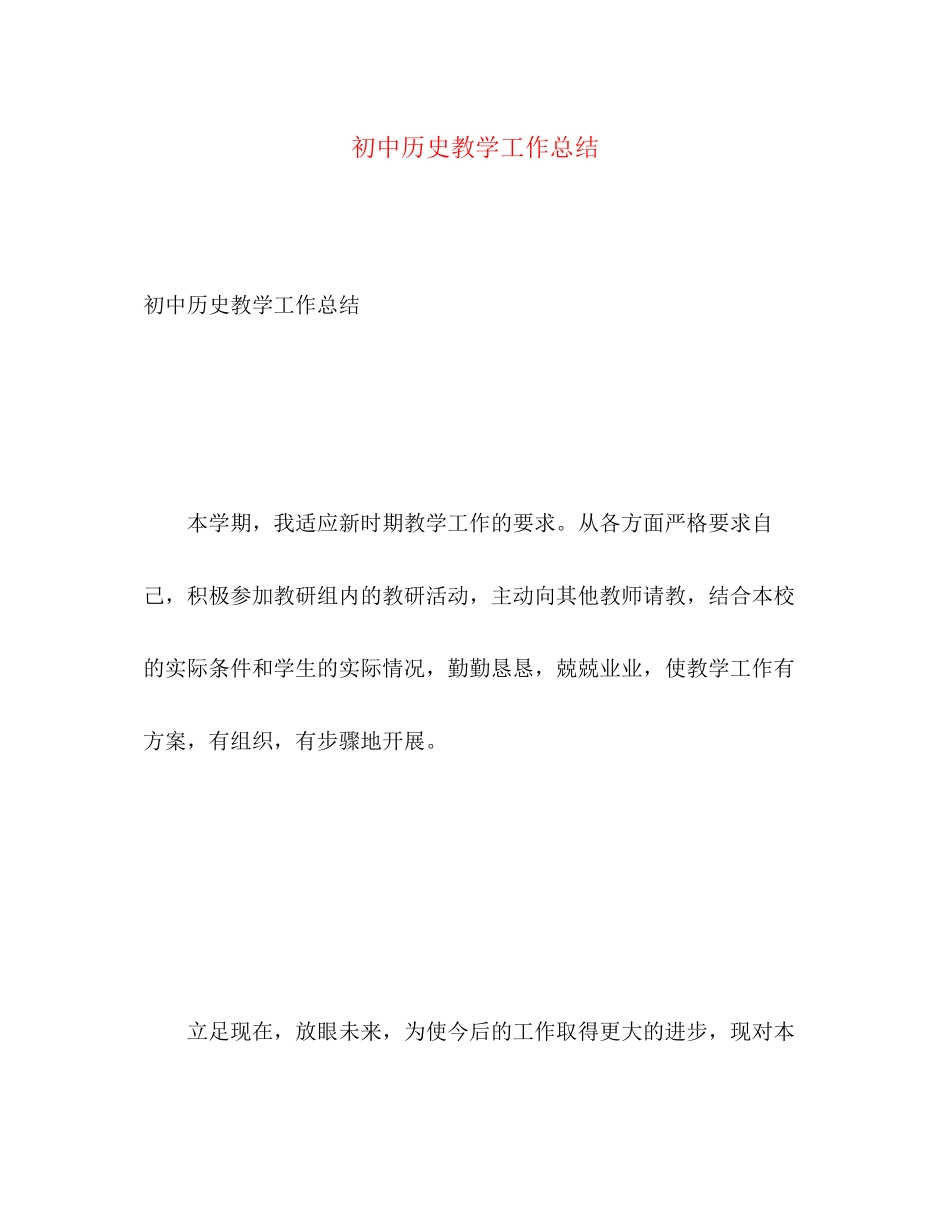 初中历史教学工作总结

初中历史教学工作总结

本学期，我适应新时期教学工作的要求。从各方面严格要求自己，积极参加教研组内的教研活动，主动向其他教师请教，结合本校的实际条件和学生的实际情况，勤勤恳恳，兢兢业业，使教学工作有方案，有组织，有步骤地开展。

立足现在，放眼未来，为使今后的工作取得更大的进步，现对本